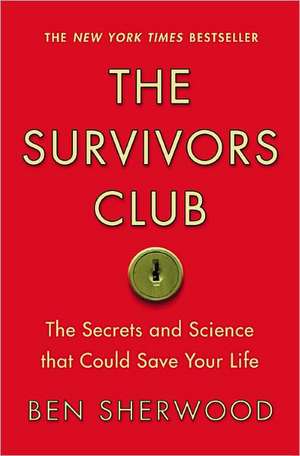 THE NEW YORK TIMES BESTSELLER

THE SURVIVORS CLUB

The Secrets and Science that Could Save Your Life

BEN SHERWOOD